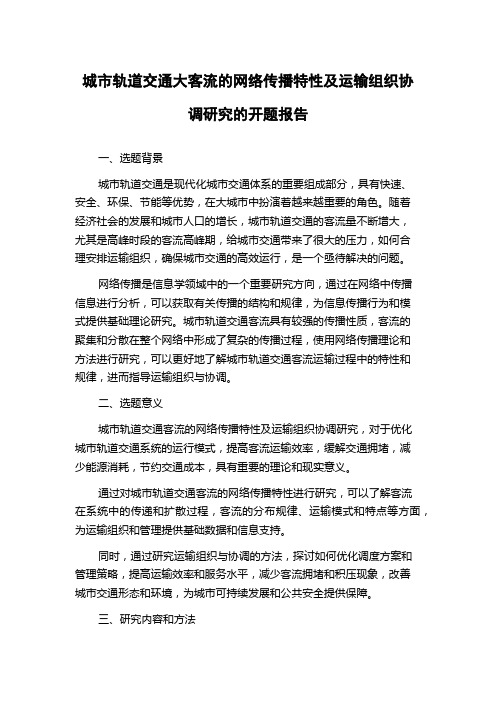 城市轨道交通大客流的网络传播特性及运输组织协调研究的开题报告

一、选题背景

城市轨道交通是现代化城市交通体系的重要组成部分，具有快速、安全、环保、节能等优势，在大城市中扮演着越来越重要的角色。随着经济社会的发展和城市人口的增长，城市轨道交通的客流量不断增大，尤其是高峰时段的客流高峰期，给城市交通带来了很大的压力，如何合理安排运输组织，确保城市交通的高效运行，是一个亟待解决的问题。

网络传播是信息学领域中的一个重要研究方向，通过在网络中传播信息进行分析，可以获取有关传播的结构和规律，为信息传播行为和模式提供基础理论研究。城市轨道交通客流具有较强的传播性质，客流的聚集和分散在整个网络中形成了复杂的传播过程，使用网络传播理论和方法进行研究，可以更好地了解城市轨道交通客流运输过程中的特性和规律，进而指导运输组织与协调。

二、选题意义

城市轨道交通客流的网络传播特性及运输组织协调研究，对于优化城市轨道交通系统的运行模式，提高客流运输效率，缓解交通拥堵，减少能源消耗，节约交通成本，具有重要的理论和现实意义。

通过对城市轨道交通客流的网络传播特性进行研究，可以了解客流在系统中的传递和扩散过程，客流的分布规律、运输模式和特点等方面，为运输组织和管理提供基础数据和信息支持。

同时，通过研究运输组织与协调的方法，探讨如何优化调度方案和管理策略，提高运输效率和服务水平，减少客流拥堵和积压现象，改善城市交通形态和环境，为城市可持续发展和公共安全提供保障。

三、研究内容和方法